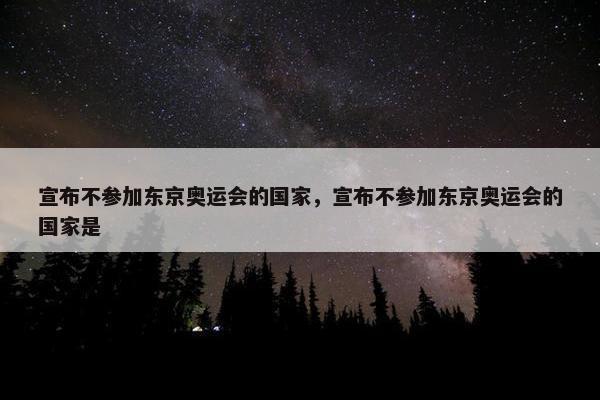 宣布不参加东京奥运会的国家，宣布不参加东京奥运会的国家是